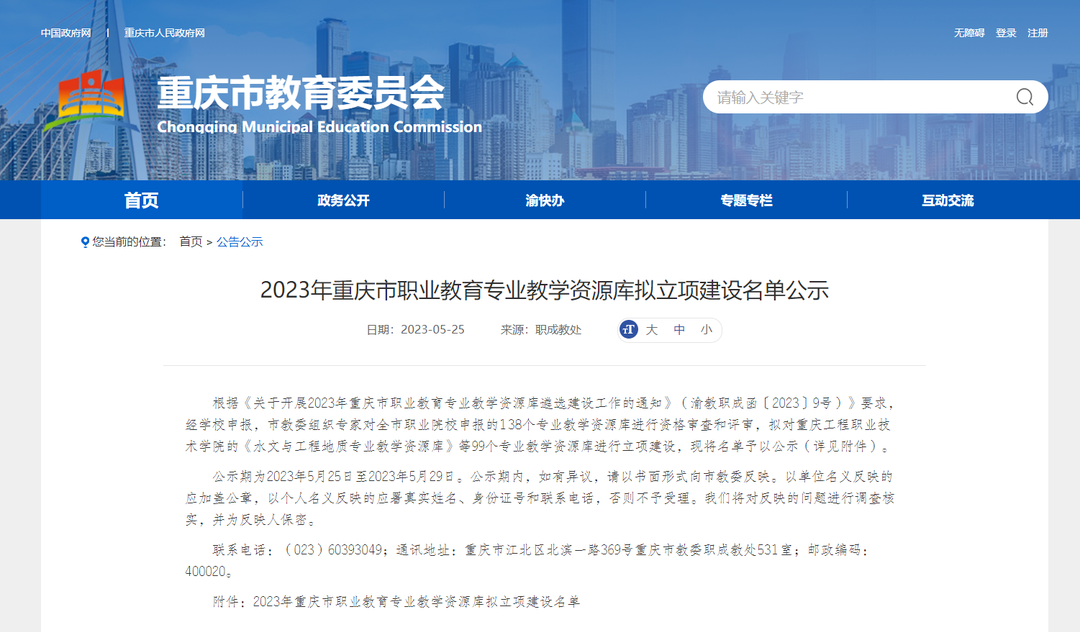 中国政府网 | 重庆市人民政府网

无障碍 登录 注册

重庆市教育委员会
Chongqing Municipal Education Commission

请输入关键字

首页 政务公开 渝快办 专题专栏 互动交流

您当前的位置： 首页 > 公告公示

2023年重庆市职业教育专业教学资源库拟立项建设名单公示

日期：2023-05-25 来源：职成教处 大 中 小

根据《关于开展2023年重庆市职业教育专业教学资源库遴选建设工作的通知》（渝教职成函〔2023〕9号）》要求，经学校申报，市教委组织专家对全市职业院校申报的138个专业教学资源库进行资格审查和评审，拟对重庆工程职业技术学院的《水文与工程地质专业教学资源库》等99个专业教学资源库进行立项建设，现将名单予以公示（详见附件）。

公示期为2023年5月25日至2023年5月29日。公示期内，如有异议，请以书面形式向市教委反映。以单位名义反映的应加盖公章，以个人名义反映的应署真实姓名、身份证号和联系电话，否则不予受理。我们将对反映的问题进行调查核实，并为反映人保密。

联系电话：（023）60393049；通讯地址：重庆市江北区北滨一路369号重庆市教委职成教处531室；邮政编码：400020。

附件：2023年重庆市职业教育专业教学资源库拟立项建设名单